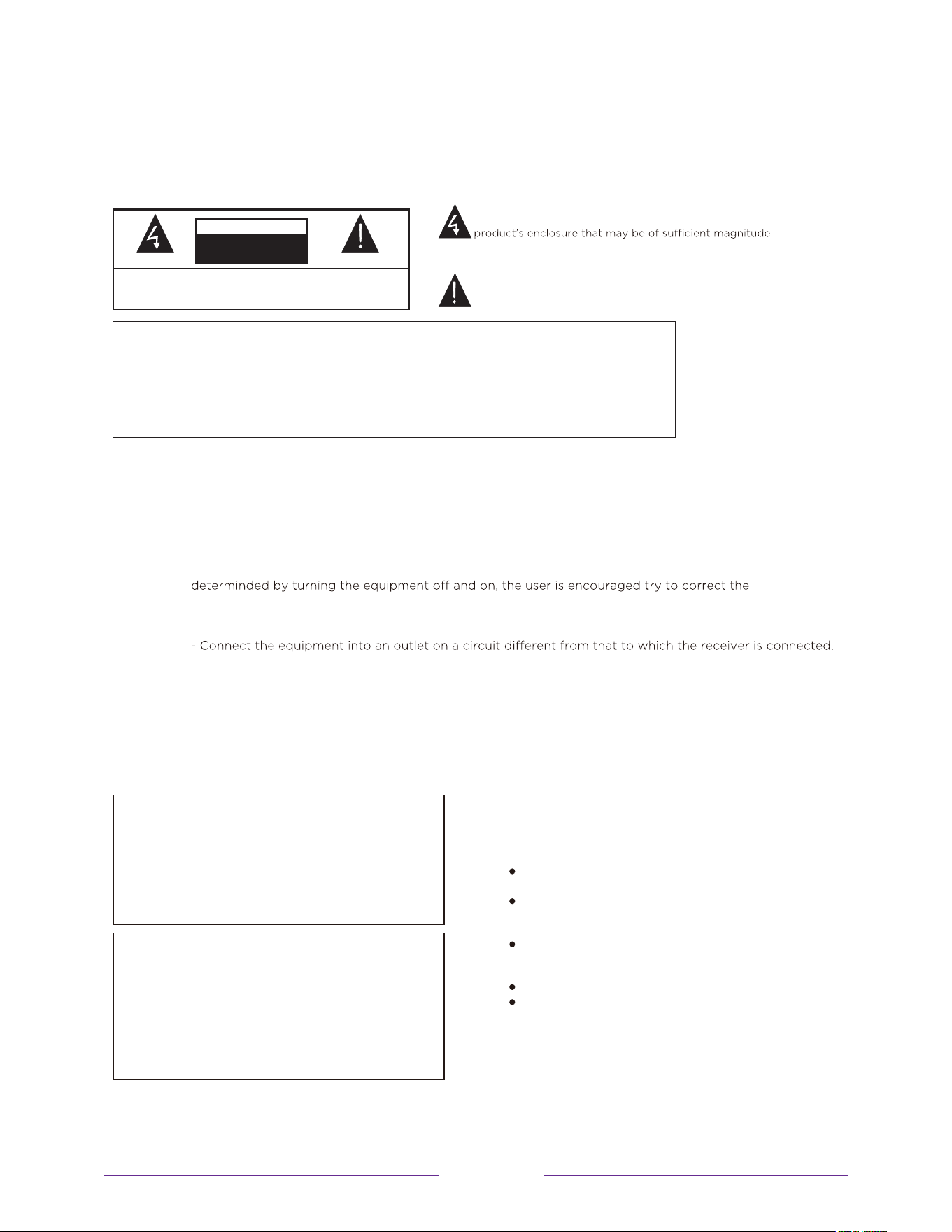 product's enclosure that may be of sufficient magnitude

determinded by turning the equipment off and on, the user is encouraged try to correct the

- Connect the equipment into an outlet on a circuit different from that to which the receiver is connected.